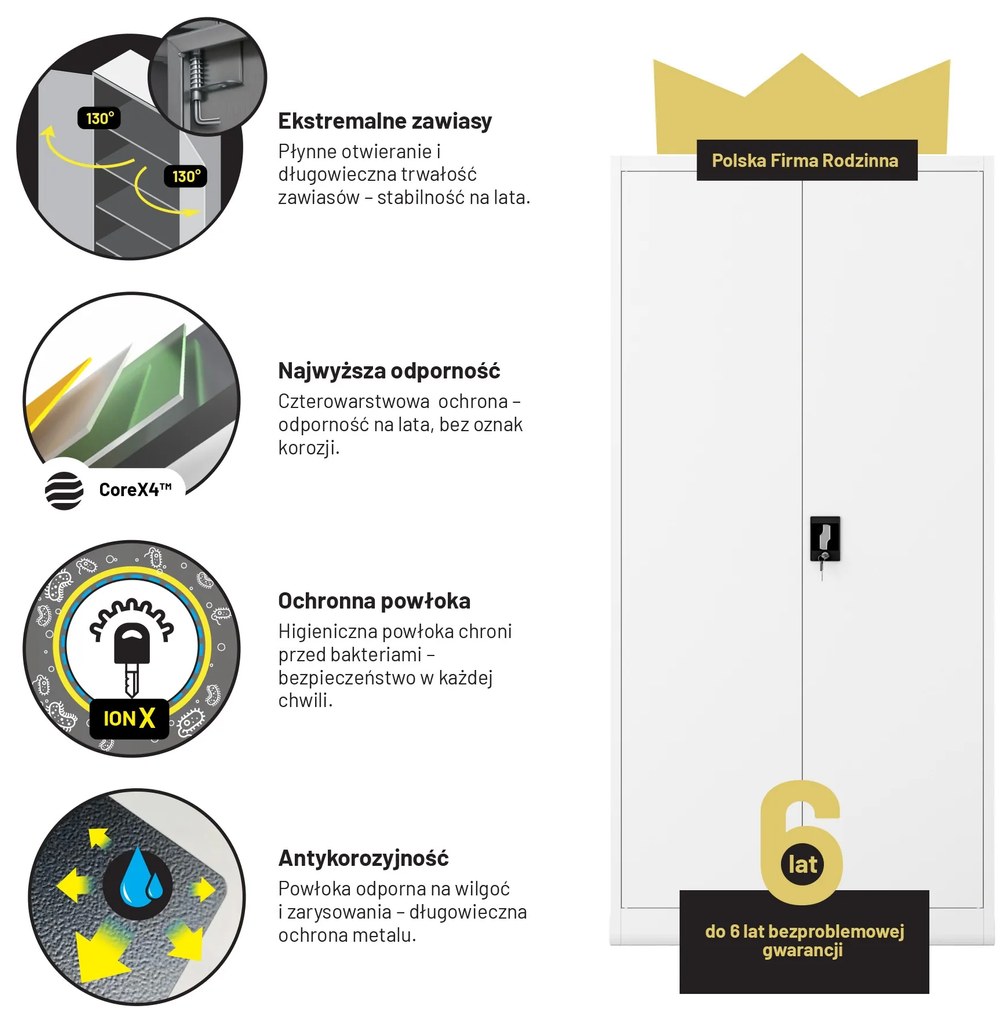 130°

130°

Ekstremalne zawiasy

Płynne otwieranie i długowieczna trwałość zawiasów – stabilność na lata.

CoreX4™

Najwyższa odporność

Czterowarstwowa ochrona – odporność na lata, bez oznak korozji.

ION X

Ochronna powłoka

Higieniczna powłoka chroni przed bakteriami – bezpieczeństwo w każdej chwili.

Antykorozyjność

Powłoka odporna na wilgoć i zarysowania – długowieczna ochrona metalu.

Polska Firma Rodzinna

6 lat

do 6 lat bezproblemowej gwarancji